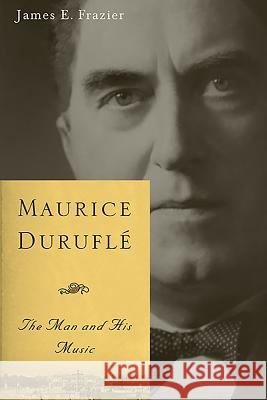 James E. Frazier

MAURICE DURUFLÉ

The Man and His Music

Kraina Książek